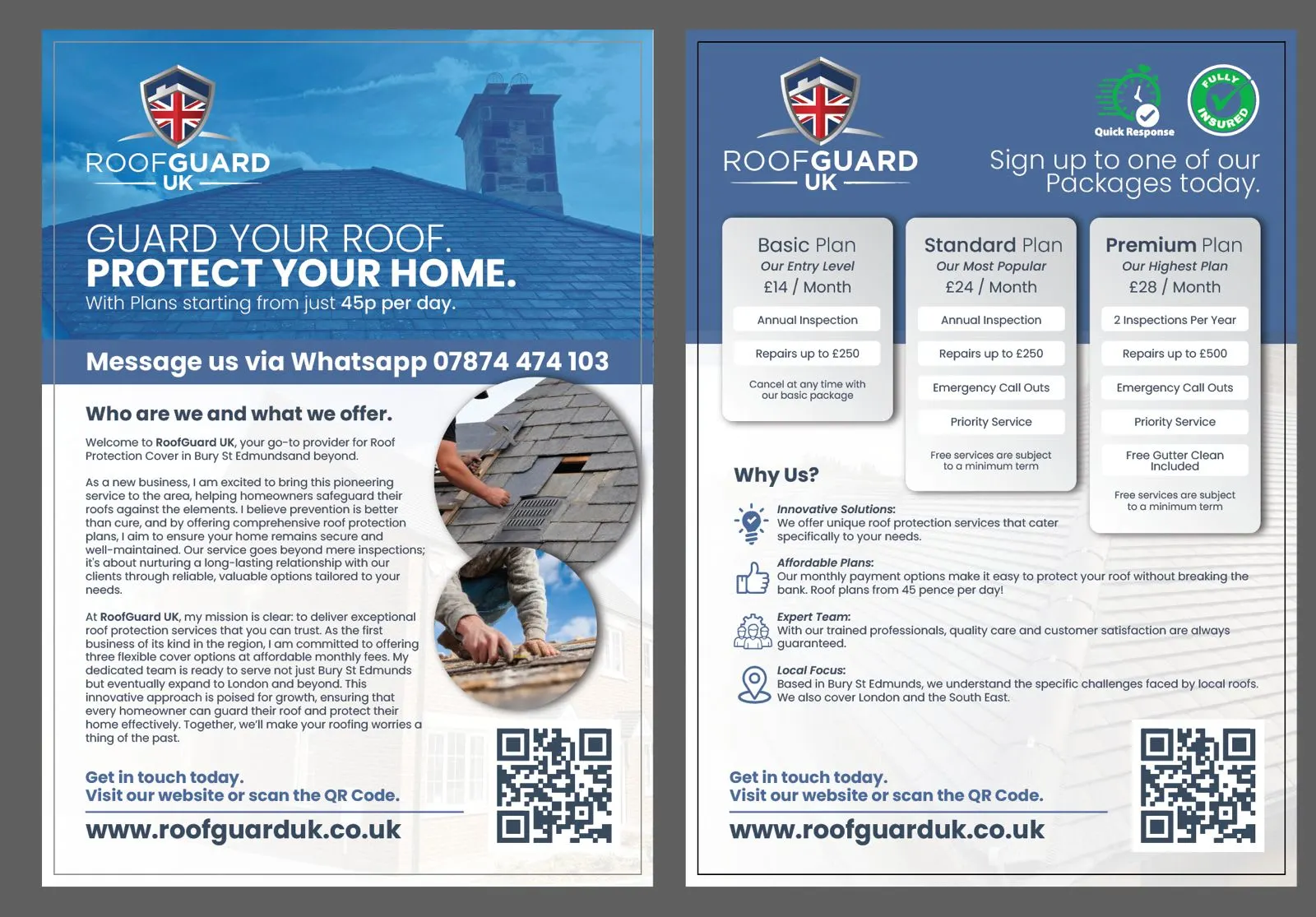 ROOFGUARD UK

GUARD YOUR ROOF.
PROTECT YOUR HOME.
With Plans starting from just 45p per day.

Message us via Whatsapp 07874 474 103

Who are we and what we offer.

Welcome to RoofGuard UK, your go-to provider for Roof Protection Cover in Bury St Edmundsand beyond.

As a new business, I am excited to bring this pioneering service to the area, helping homeowners safeguard their roofs against the elements. I believe prevention is better than cure, and by offering comprehensive roof protection plans, I aim to ensure your home remains secure and well-maintained. Our service goes beyond mere inspections; it's about nurturing a long-lasting relationship with our clients through reliable, valuable options tailored to your needs.

At RoofGuard UK, my mission is clear: to deliver exceptional roof protection services that you can trust. As the first business of its kind in the region, I am committed to offering three flexible cover options at affordable monthly fees. My dedicated team is ready to serve not just Bury St Edmunds but eventually expand to London and beyond. This innovative approach is poised for growth, ensuring that every homeowner can guard their roof and protect their home effectively. Together, we'll make your roofing worries a thing of the past.

Get in touch today.
Visit our website or scan the QR Code.

www.roofguarduk.co.uk

ROOFGUARD UK

Quick Response

FULLY INSURED

Sign up to one of our Packages today.

Basic Plan
Our Entry Level
£14 / Month
Annual Inspection
Repairs up to £250
Cancel at any time with our basic package

Standard Plan
Our Most Popular
£24 / Month
Annual Inspection
Repairs up to £250
Emergency Call Outs
Priority Service
Free services are subject to a minimum term

Premium Plan
Our Highest Plan
£28 / Month
2 Inspections Per Year
Repairs up to £500
Emergency Call Outs
Priority Service
Free Gutter Clean Included
Free services are subject to a minimum term

Why Us?

Innovative Solutions:
We offer unique roof protection services that cater specifically to your needs.

Affordable Plans:
Our monthly payment options make it easy to protect your roof without breaking the bank. Roof plans from 45 pence per day!

Expert Team:
With our trained professionals, quality care and customer satisfaction are always guaranteed.

Local Focus:
Based in Bury St Edmunds, we understand the specific challenges faced by local roofs. We also cover London and the South East.

Get in touch today.
Visit our website or scan the QR Code.

www.roofguarduk.co.uk